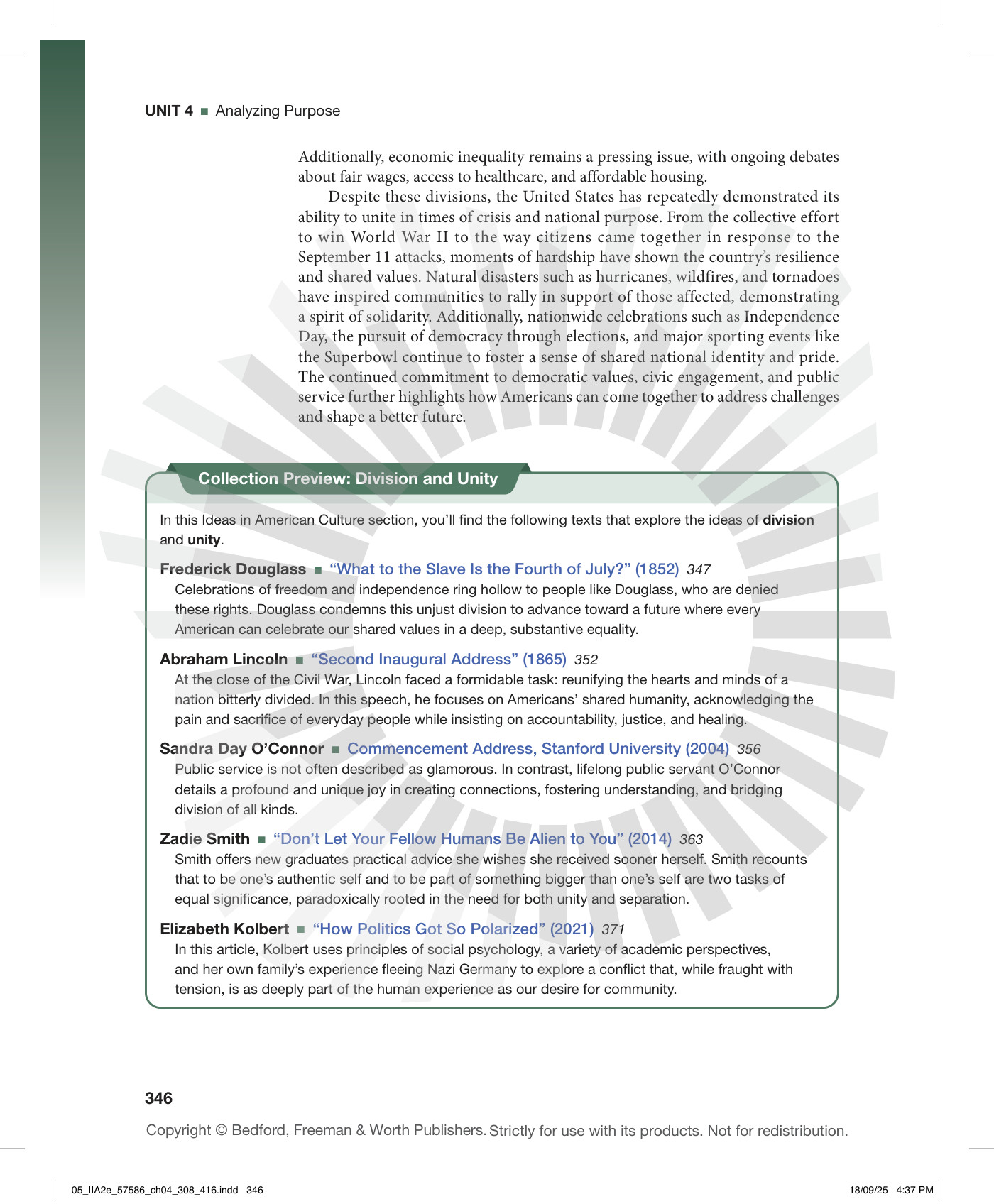 UNIT 4 ■ Analyzing Purpose

Additionally, economic inequality remains a pressing issue, with ongoing debates about fair wages, access to healthcare, and affordable housing.

Despite these divisions, the United States has repeatedly demonstrated its ability to unite in times of crisis and national purpose. From the collective effort to win World War II to the way citizens came together in response to the September 11 attacks, moments of hardship have shown the country's resilience and shared values. Natural disasters such as hurricanes, wildfires, and tornadoes have inspired communities to rally in support of those affected, demonstrating a spirit of solidarity. Additionally, nationwide celebrations such as Independence Day, the pursuit of democracy through elections, and major sporting events like the Superbowl continue to foster a sense of shared national identity and pride. The continued commitment to democratic values, civic engagement, and public service further highlights how Americans can come together to address challenges and shape a better future.

Collection Preview: Division and Unity

In this Ideas in American Culture section, you'll find the following texts that explore the ideas of division and unity.

Frederick Douglass ■ "What to the Slave Is the Fourth of July?" (1852) 347
Celebrations of freedom and independence ring hollow to people like Douglass, who are denied these rights. Douglass condemns this unjust division to advance toward a future where every American can celebrate our shared values in a deep, substantive equality.

Abraham Lincoln ■ "Second Inaugural Address" (1865) 352
At the close of the Civil War, Lincoln faced a formidable task: reunifying the hearts and minds of a nation bitterly divided. In this speech, he focuses on Americans' shared humanity, acknowledging the pain and sacrifice of everyday people while insisting on accountability, justice, and healing.

Sandra Day O'Connor ■ Commencement Address, Stanford University (2004) 356
Public service is not often described as glamorous. In contrast, lifelong public servant O'Connor details a profound and unique joy in creating connections, fostering understanding, and bridging division of all kinds.

Zadie Smith ■ "Don't Let Your Fellow Humans Be Alien to You" (2014) 363
Smith offers new graduates practical advice she wishes she received sooner herself. Smith recounts that to be one's authentic self and to be part of something bigger than one's self are two tasks of equal significance, paradoxically rooted in the need for both unity and separation.

Elizabeth Kolbert ■ "How Politics Got So Polarized" (2021) 371
In this article, Kolbert uses principles of social psychology, a variety of academic perspectives, and her own family's experience fleeing Nazi Germany to explore a conflict that, while fraught with tension, is as deeply part of the human experience as our desire for community.

346

Copyright © Bedford, Freeman & Worth Publishers. Strictly for use with its products. Not for redistribution.

05_IIA2e_57586_ch04_308_416.indd 346 18/09/25 4:37 PM